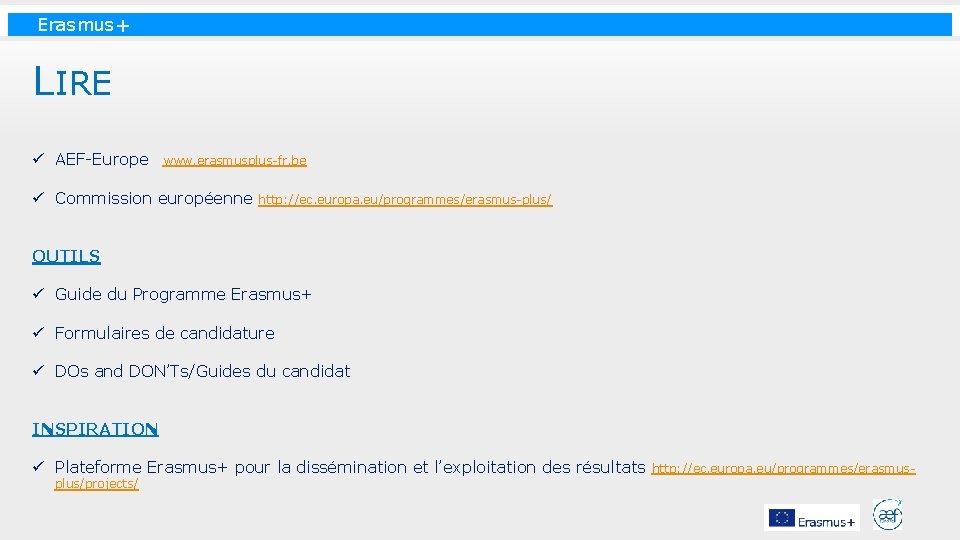 Erasmus+

LIRE

✓ AEF-Europe www.erasmusplus-fr.be

✓ Commission européenne http://ec.europa.eu/programmes/erasmus-plus/

OUTILS

✓ Guide du Programme Erasmus+

✓ Formulaires de candidature

✓ DOs and DON'Ts/Guides du candidat

INSPIRATION

✓ Plateforme Erasmus+ pour la dissémination et l'exploitation des résultats http://ec.europa.eu/programmes/erasmus-plus/projects/

Erasmus+

aef